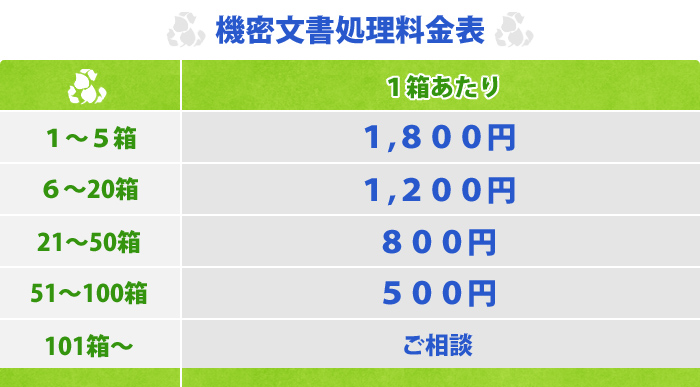 機密文書処理料金表

|  | 1箱あたり |
|---|---|
| 1～5箱 | 1,800円 |
| 6～20箱 | 1,200円 |
| 21～50箱 | 800円 |
| 51～100箱 | 500円 |
| 101箱～ | ご相談 |